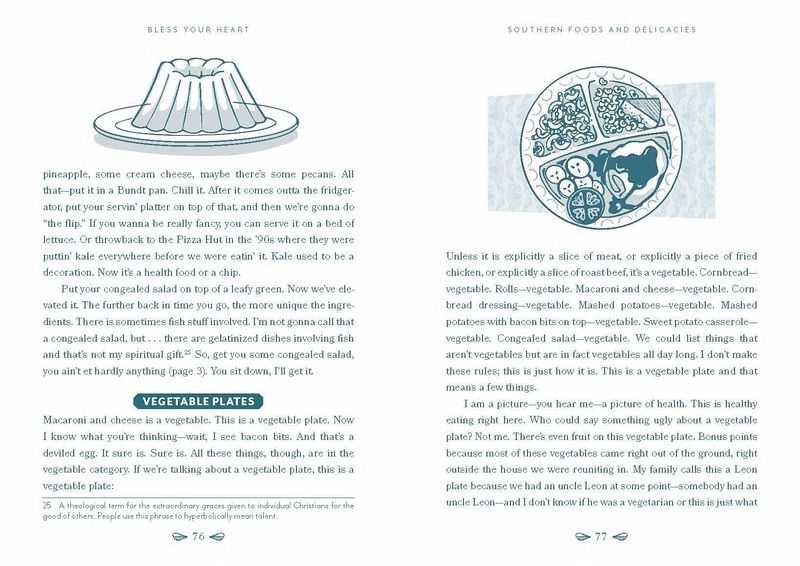 BLESS YOUR HEART

pineapple, some cream cheese, maybe there's some pecans. All that—put it in a Bundt pan. Chill it. After it comes outta the fridgerator, put your servin' platter on top of that, and then we're gonna do "the flip." If you wanna be really fancy, you can serve it on a bed of lettuce. Or throwback to the Pizza Hut in the '90s where they were puttin' kale everywhere before we were eatin' it. Kale used to be a decoration. Now it's a health food or a chip.

Put your congealed salad on top of a leafy green. Now we've elevated it. The further back in time you go, the more unique the ingredients. There is sometimes fish stuff involved. I'm not gonna call that a congealed salad, but . . . there are gelatinized dishes involving fish and that's not my spiritual gift.$^{25}$ So, get you some congealed salad, you ain't et hardly anything (page 3). You sit down, I'll get it.

VEGETABLE PLATES

Macaroni and cheese is a vegetable. This is a vegetable plate. Now I know what you're thinking—wait, I see bacon bits. And that's a deviled egg. It sure is. Sure is. All these things, though, are in the vegetable category. If we're talking about a vegetable plate, this is a vegetable plate:

25 A theological term for the extraordinary graces given to individual Christians for the good of others. People use this phrase to hyperbolically mean talent.

76

SOUTHERN FOODS AND DELICACIES

Unless it is explicitly a slice of meat, or explicitly a piece of fried chicken, or explicitly a slice of roast beef, it's a vegetable. Cornbread—vegetable. Rolls—vegetable. Macaroni and cheese—vegetable. Cornbread dressing—vegetable. Mashed potatoes—vegetable. Mashed potatoes with bacon bits on top—vegetable. Sweet potato casserole—vegetable. Congealed salad—vegetable. We could list things that aren't vegetables but are in fact vegetables all day long. I don't make these rules; this is just how it is. This is a vegetable plate and that means a few things.

I am a picture—you hear me—a picture of health. This is healthy eating right here. Who could say something ugly about a vegetable plate? Not me. There's even fruit on this vegetable plate. Bonus points because most of these vegetables came right out of the ground, right outside the house we were reuniting in. My family calls this a Leon plate because we had an uncle Leon at some point—somebody had an uncle Leon—and I don't know if he was a vegetarian or this is just what

77